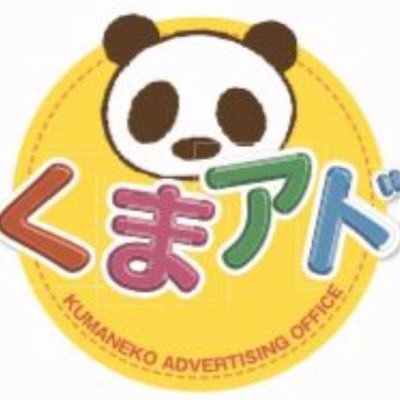 くまアド

KUMANEKO ADVERTISING OFFICE